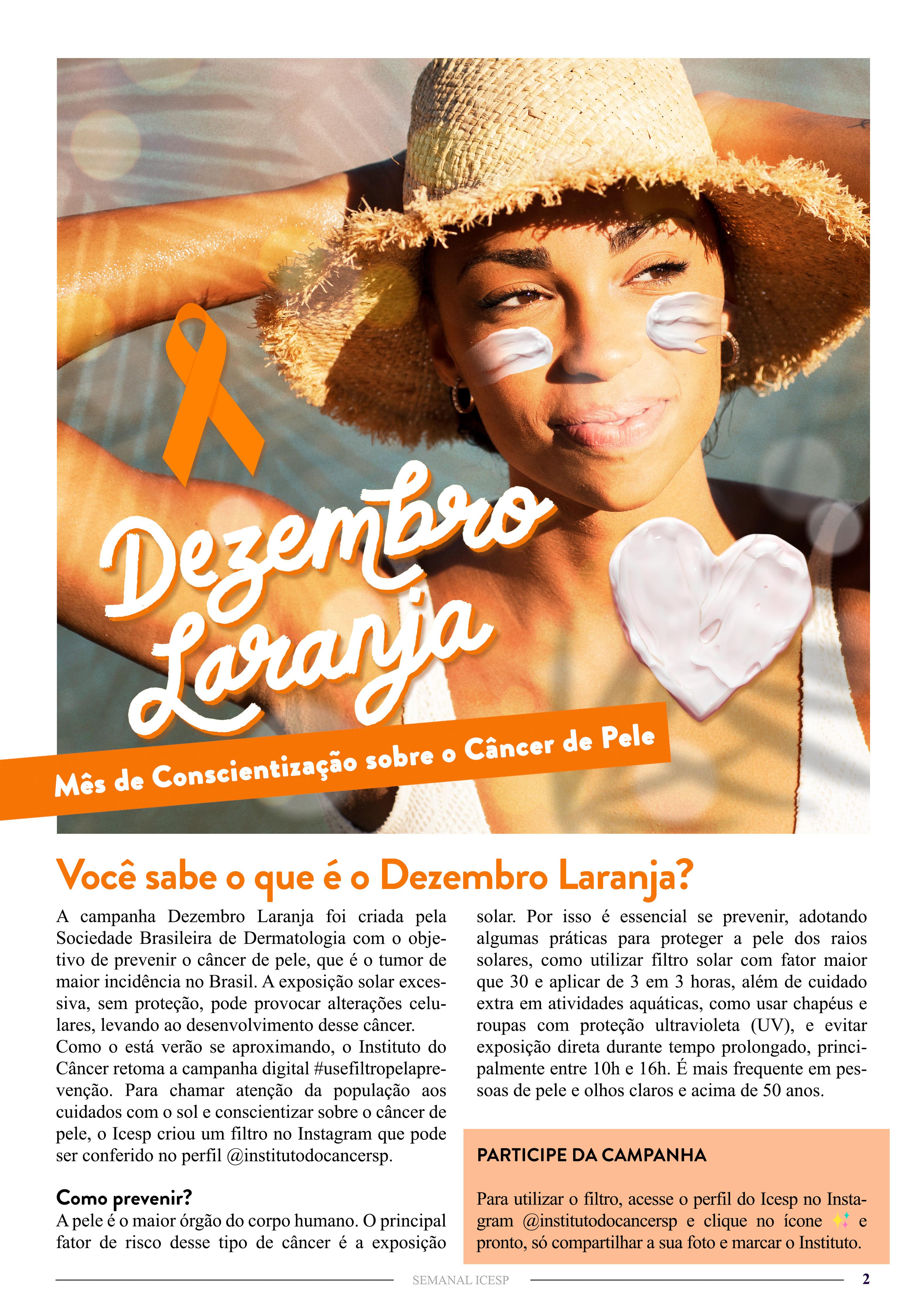 Dezembro Laranja

Mês de Conscientização sobre o Câncer de Pele

Você sabe o que é o Dezembro Laranja?

A campanha Dezembro Laranja foi criada pela Sociedade Brasileira de Dermatologia com o objetivo de prevenir o câncer de pele, que é o tumor de maior incidência no Brasil. A exposição solar excessiva, sem proteção, pode provocar alterações celulares, levando ao desenvolvimento desse câncer.

Como o está verão se aproximando, o Instituto do Câncer retoma a campanha digital #usefiltropelaprevenção. Para chamar atenção da população aos cuidados com o sol e conscientizar sobre o câncer de pele, o Icesp criou um filtro no Instagram que pode ser conferido no perfil @institutodocancersp.

Como prevenir?

A pele é o maior órgão do corpo humano. O principal fator de risco desse tipo de câncer é a exposição solar. Por isso é essencial se prevenir, adotando algumas práticas para proteger a pele dos raios solares, como utilizar filtro solar com fator maior que 30 e aplicar de 3 em 3 horas, além de cuidado extra em atividades aquáticas, como usar chapéus e roupas com proteção ultravioleta (UV), e evitar exposição direta durante tempo prolongado, principalmente entre 10h e 16h. É mais frequente em pessoas de pele e olhos claros e acima de 50 anos.

PARTICIPE DA CAMPANHA

Para utilizar o filtro, acesse o perfil do Icesp no Instagram @institutodocancersp e clique no ícone ✨ e pronto, só compartilhar a sua foto e marcar o Instituto.

SEMANAL ICESP 2